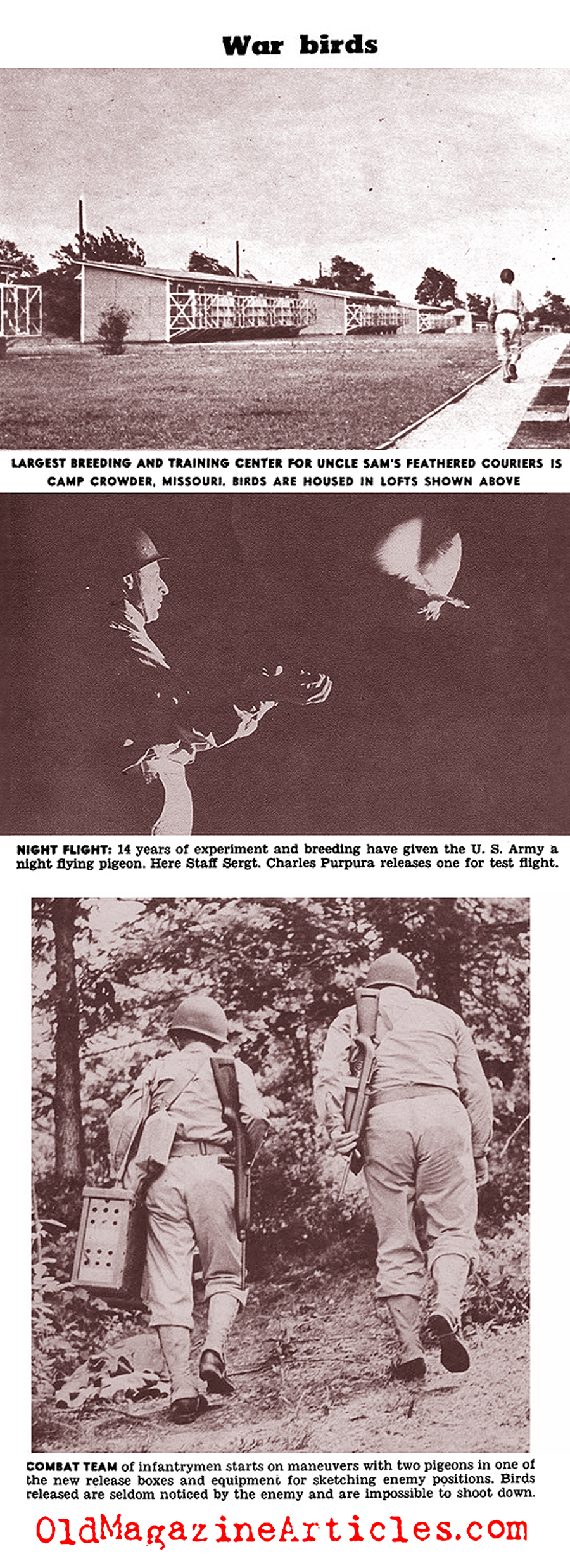 War birds

LARGEST BREEDING AND TRAINING CENTER FOR UNCLE SAM'S FEATHERED COURIERS IS CAMP CROWDER, MISSOURI. BIRDS ARE HOUSED IN LOFTS SHOWN ABOVE

NIGHT FLIGHT: 14 years of experiment and breeding have given the U. S. Army a night flying pigeon. Here Staff Sergt. Charles Purpura releases one for test flight.

COMBAT TEAM of infantrymen starts on maneuvers with two pigeons in one of the new release boxes and equipment for sketching enemy positions. Birds released are seldom noticed by the enemy and are impossible to shoot down.

OldMagazineArticles.com